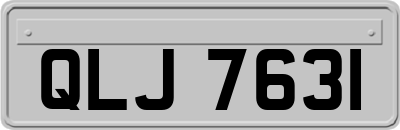 QLJ 7631